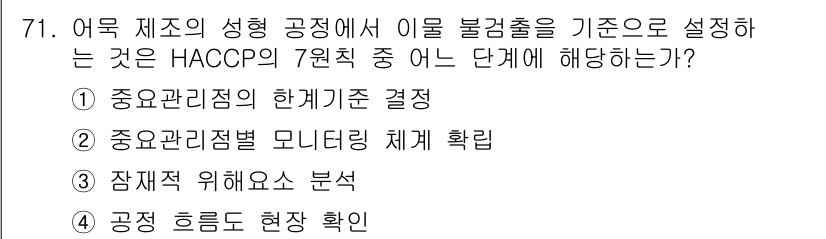 71. 어묵 제조의 성형 공정에서 이물 불검출을 기준으로 설정하는 것은 HACCP의 7원칙 중 어느 단계에 해당하는가?

① 중요관리점의 한계기준 결정

② 중요관리점별 모니터링 체계 확립

③ 잠재적 위해요소 분석

④ 공정 흐름도 현장 확인